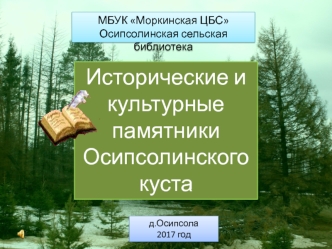 МБУК «Моркинская ЦБС»
Осипсолинская сельская библиотека

Исторические и культурные памятники Осипсолинского куста

д.Осипсола
2017 год